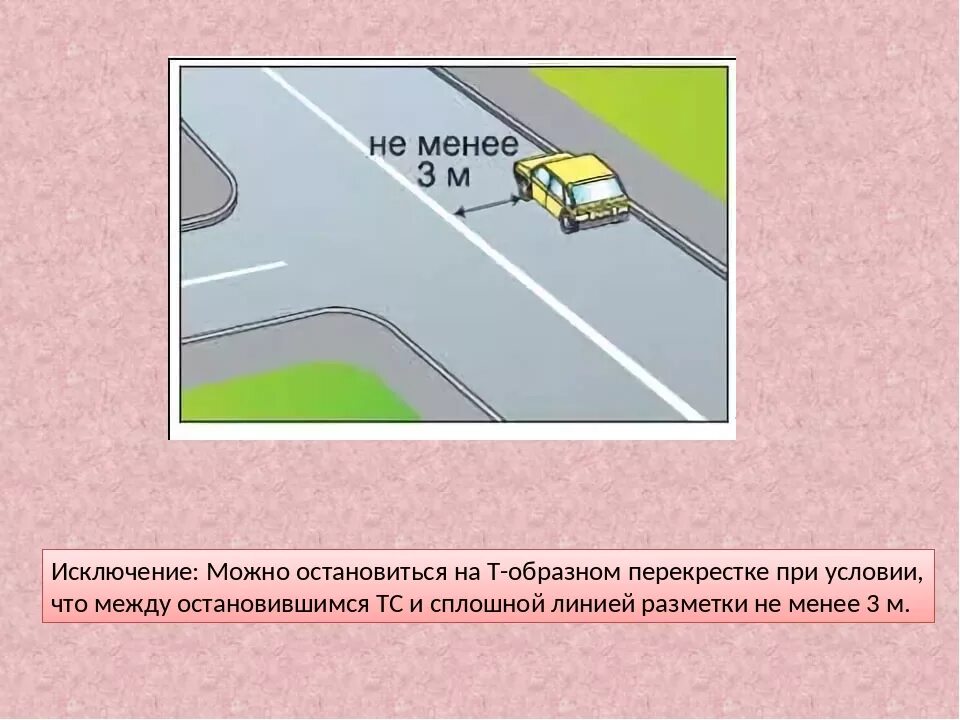 не менее 3 м

Исключение: Можно остановиться на Т-образном перекрестке при условии, что между остановившимся ТС и сплошной линией разметки не менее 3 м.